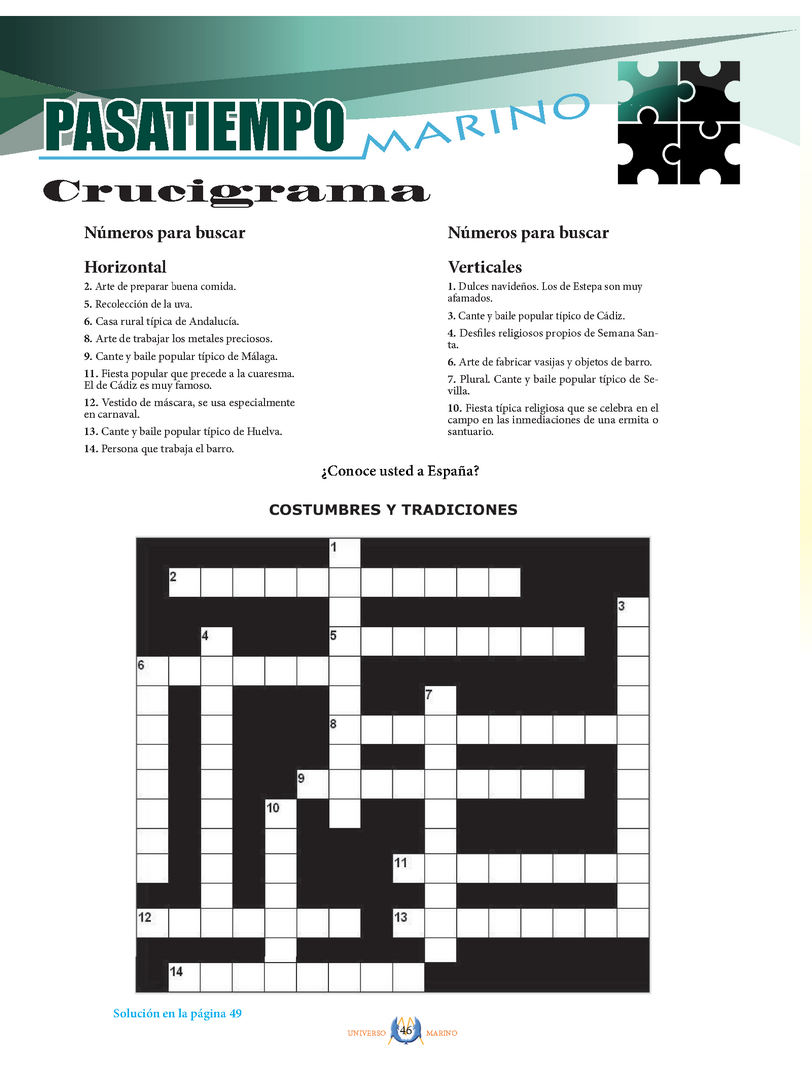 PASATIEMPO MARINO

Crucigrama

Números para buscar

Horizontal

2. Arte de preparar buena comida.

5. Recolección de la uva.

6. Casa rural típica de Andalucía.

8. Arte de trabajar los metales preciosos.

9. Cante y baile popular típico de Málaga.

11. Fiesta popular que precede a la cuaresma. El de Cádiz es muy famoso.

12. Vestido de máscara, se usa especialmente en carnaval.

13. Cante y baile popular típico de Huelva.

14. Persona que trabaja el barro.

Números para buscar

Verticales

1. Dulces navideños. Los de Estepa son muy afamados.

3. Cante y baile popular típico de Cádiz.

4. Desfiles religiosos propios de Semana Santa.

6. Arte de fabricar vasijas y objetos de barro.

7. Plural. Cante y baile popular típico de Sevilla.

10. Fiesta típica religiosa que se celebra en el campo en las inmediaciones de una ermita o santuario.

¿Conoce usted a España?

COSTUMBRES Y TRADICIONES

1 2 3 4 5 6 7 8 9 10 11 12 13 14

Solución en la página 49

UNIVERSO 46 MARINO